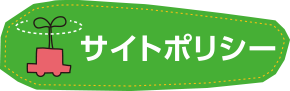 サイトポリシー